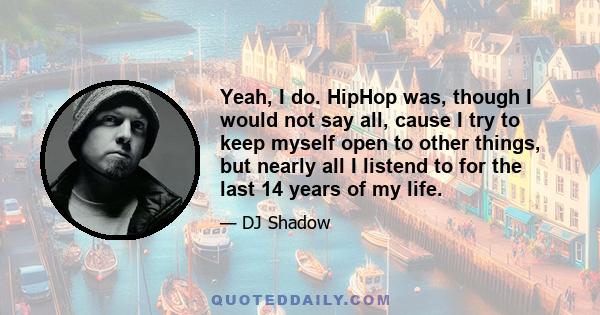 Yeah, I do. HipHop was, though I would not say all, cause I try to keep myself open to other things, but nearly all I listend to for the last 14 years of my life.

— DJ Shadow

QUOTEDDAILY.COM